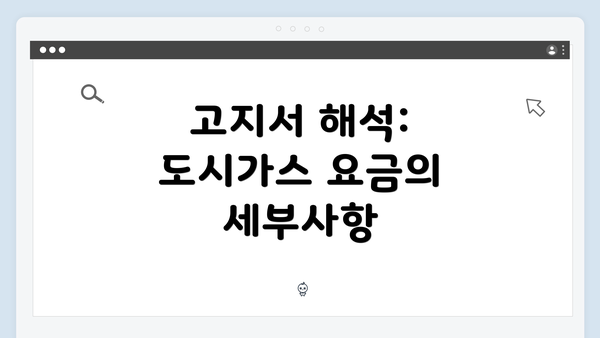 고지서 해석: 도시가스 요금의 세부사항